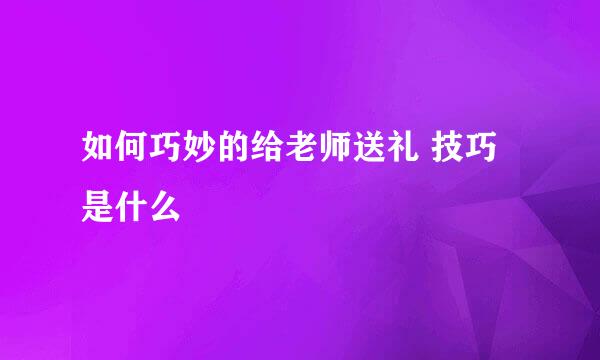 如何巧妙的给老师送礼 技巧是什么